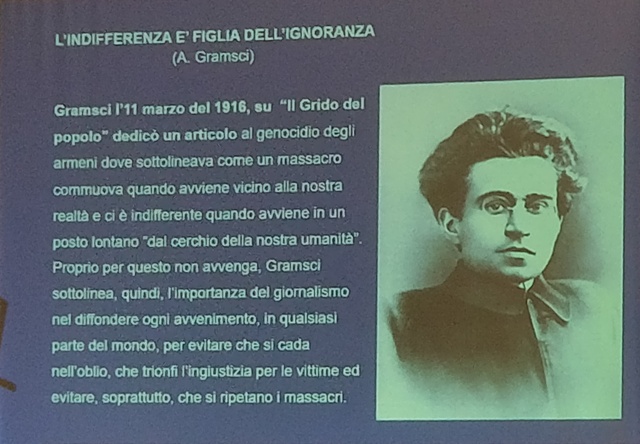 L'INDIFFERENZA E' FIGLIA DELL'IGNORANZA
(A. Gramsci)

Gramsci l'11 marzo del 1916, su "Il Grido del popolo" dedicò un articolo al genocidio degli armeni dove sottolineava come un massacro commuova quando avviene vicino alla nostra realtà e ci è indifferente quando avviene in un posto lontano "dal cerchio della nostra umanità". Proprio per questo non avvenga, Gramsci sottolinea, quindi, l'importanza del giornalismo nel diffondere ogni avvenimento, in qualsiasi parte del mondo, per evitare che si cada nell'oblio, che trionfi l'ingiustizia per le vittime ed evitare, soprattutto, che si ripetano i massacri.